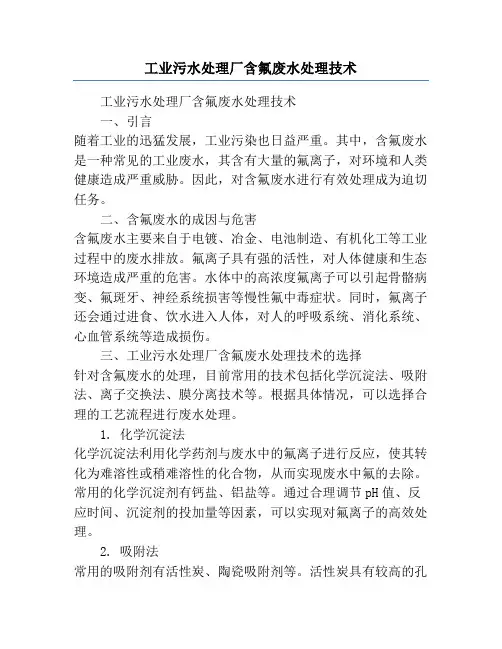 工业污水处理厂含氟废水处理技术

工业污水处理厂含氟废水处理技术

一、引言

随着工业的迅猛发展，工业污染也日益严重。其中，含氟废水是一种常见的工业废水，其含有大量的氟离子，对环境和人类健康造成严重威胁。因此，对含氟废水进行有效处理成为迫切任务。

二、含氟废水的成因与危害

含氟废水主要来自于电镀、冶金、电池制造、有机化工等工业过程中的废水排放。氟离子具有强的活性，对人体健康和生态环境造成严重的危害。水体中的高浓度氟离子可以引起骨骼病变、氟斑牙、神经系统损害等慢性氟中毒症状。同时，氟离子还会通过进食、饮水进入人体，对人的呼吸系统、消化系统、心血管系统等造成损伤。

三、工业污水处理厂含氟废水处理技术的选择

针对含氟废水的处理，目前常用的技术包括化学沉淀法、吸附法、离子交换法、膜分离技术等。根据具体情况，可以选择合理的工艺流程进行废水处理。

1. 化学沉淀法

化学沉淀法利用化学药剂与废水中的氟离子进行反应，使其转化为难溶性或稍难溶性的化合物，从而实现废水中氟的去除。常用的化学沉淀剂有钙盐、铝盐等。通过合理调节 pH 值、反应时间、沉淀剂的投加量等因素，可以实现对氟离子的高效处理。

2. 吸附法

常用的吸附剂有活性炭、陶瓷吸附剂等。活性炭具有较高的孔